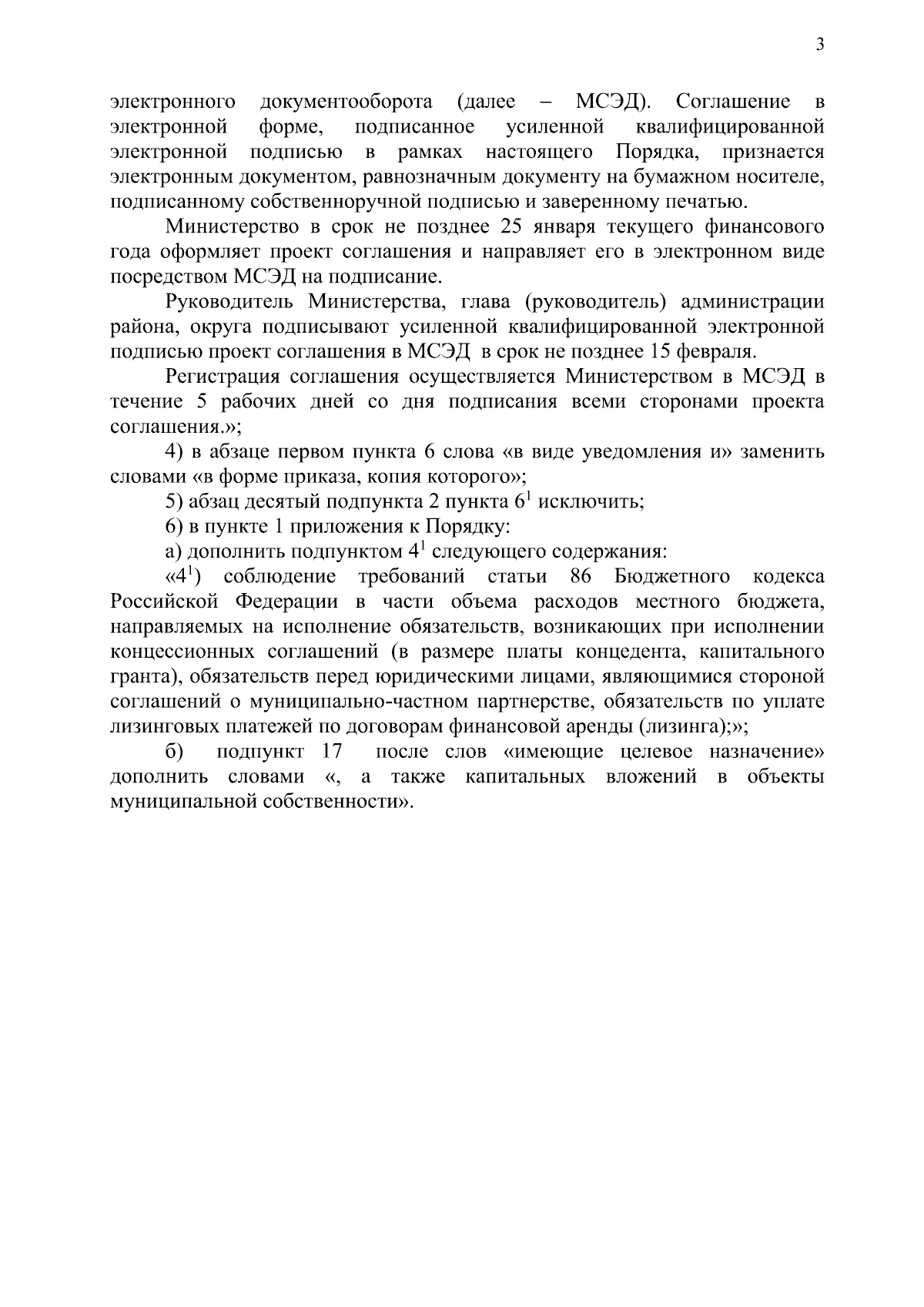 3

электронного документооборота (далее – МСЭД). Соглашение в электронной форме, подписанное усиленной квалифицированной электронной подписью в рамках настоящего Порядка, признается электронным документом, равнозначным документу на бумажном носителе, подписанному собственноручной подписью и заверенному печатью.

Министерство в срок не позднее 25 января текущего финансового года оформляет проект соглашения и направляет его в электронном виде посредством МСЭД на подписание.

Руководитель Министерства, глава (руководитель) администрации района, округа подписывают усиленной квалифицированной электронной подписью проект соглашения в МСЭД в срок не позднее 15 февраля.

Регистрация соглашения осуществляется Министерством в МСЭД в течение 5 рабочих дней со дня подписания всеми сторонами проекта соглашения.»;

4) в абзаце первом пункта 6 слова «в виде уведомления и» заменить словами «в форме приказа, копия которого»;

5) абзац десятый подпункта 2 пункта $6^1$ исключить;

6) в пункте 1 приложения к Порядку:

а) дополнить подпунктом $4^1$ следующего содержания:

«$4^1$) соблюдение требований статьи 86 Бюджетного кодекса Российской Федерации в части объема расходов местного бюджета, направляемых на исполнение обязательств, возникающих при исполнении концессионных соглашений (в размере платы концедента, капитального гранта), обязательств перед юридическими лицами, являющимися стороной соглашений о муниципально-частном партнерстве, обязательств по уплате лизинговых платежей по договорам финансовой аренды (лизинга);»;

б) подпункт 17 после слов «имеющие целевое назначение» дополнить словами «, а также капитальных вложений в объекты муниципальной собственности».